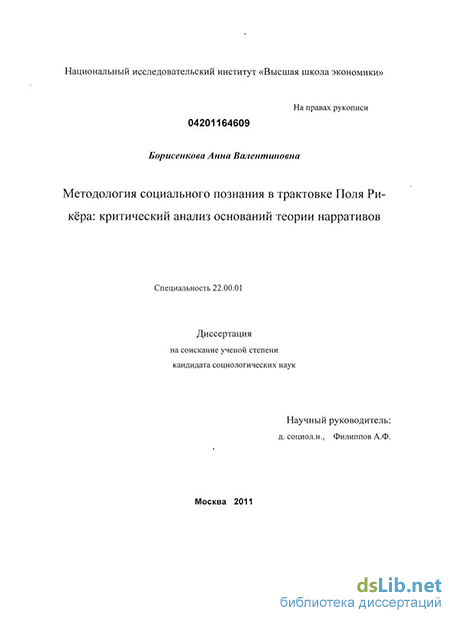 Национальный исследовательский институт «Высшая школа экономики»

На правах рукописи

04201164609

Борисенкова Анна Валентиновна

Методология социального познания в трактовке Поля Рикёра: критический анализ оснований теории нарративов

Специальность 22.00.01

Диссертация
на соискание ученой степени
кандидата социологических наук

Научный руководитель:
д. социол.н., Филиппов А.Ф.

Москва 2011

dsLib.net
библиотека диссертаций